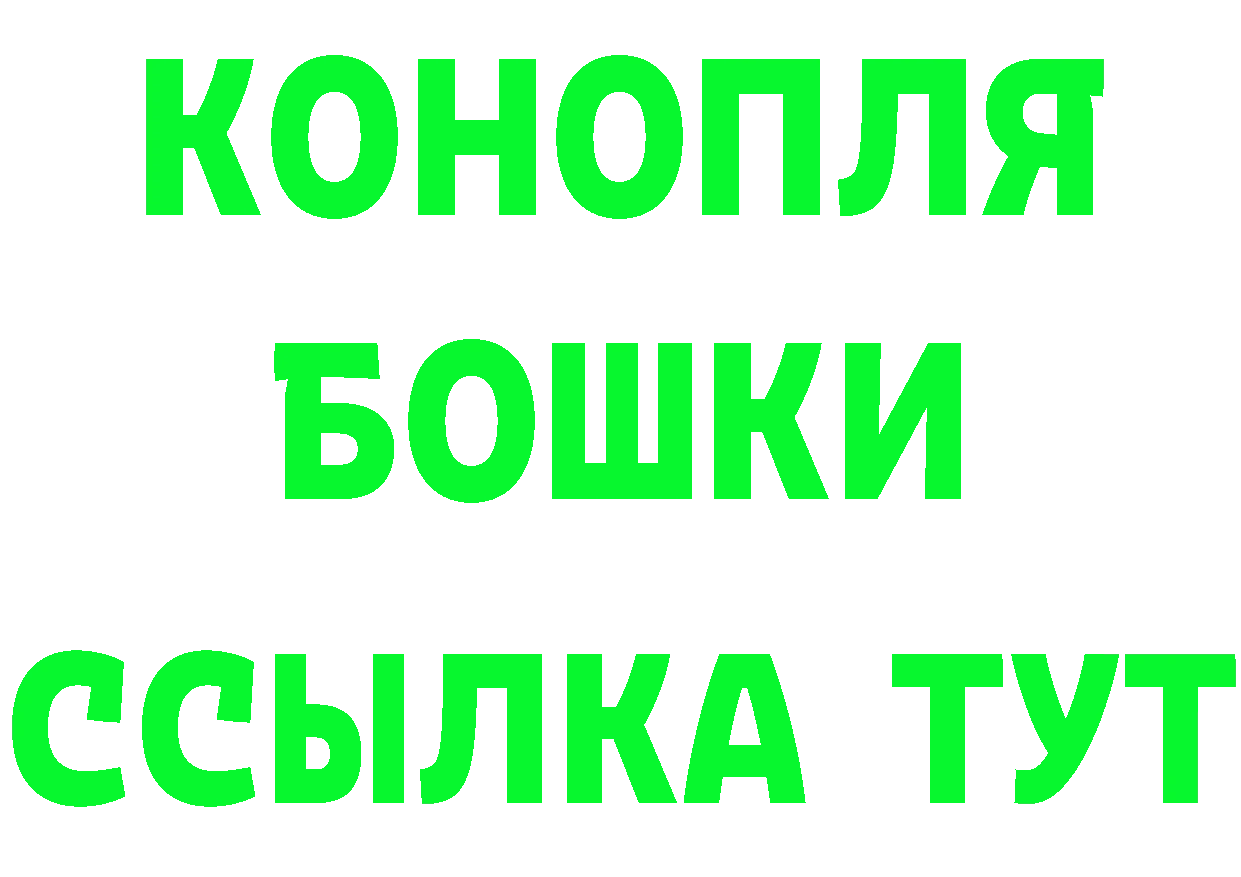 КОНОПЛЯ
БОШКИ
ССЫЛКА ТУТ